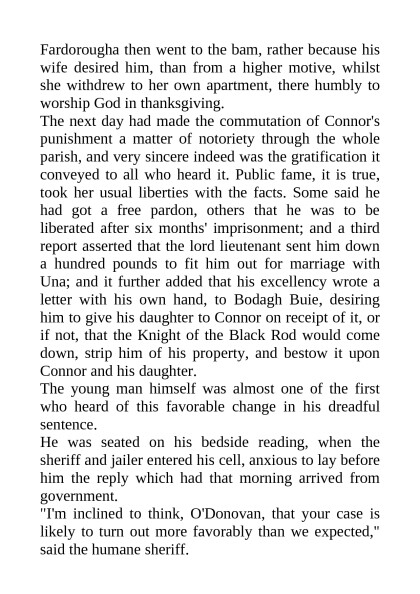 Fardorougha then went to the bam, rather because his wife desired him, than from a higher motive, whilst she withdrew to her own apartment, there humbly to worship God in thanksgiving.
The next day had made the commutation of Connor's punishment a matter of notoriety through the whole parish, and very sincere indeed was the gratification it conveyed to all who heard it. Public fame, it is true, took her usual liberties with the facts. Some said he had got a free pardon, others that he was to be liberated after six months' imprisonment; and a third report asserted that the lord lieutenant sent him down a hundred pounds to fit him out for marriage with Una; and it further added that his excellency wrote a letter with his own hand, to Bodagh Buie, desiring him to give his daughter to Connor on receipt of it, or if not, that the Knight of the Black Rod would come down, strip him of his property, and bestow it upon Connor and his daughter.
The young man himself was almost one of the first who heard of this favorable change in his dreadful sentence.
He was seated on his bedside reading, when the sheriff and jailer entered his cell, anxious to lay before him the reply which had that morning arrived from government.
"I'm inclined to think, O'Donovan, that your case is likely to turn out more favorably than we expected," said the humane sheriff.